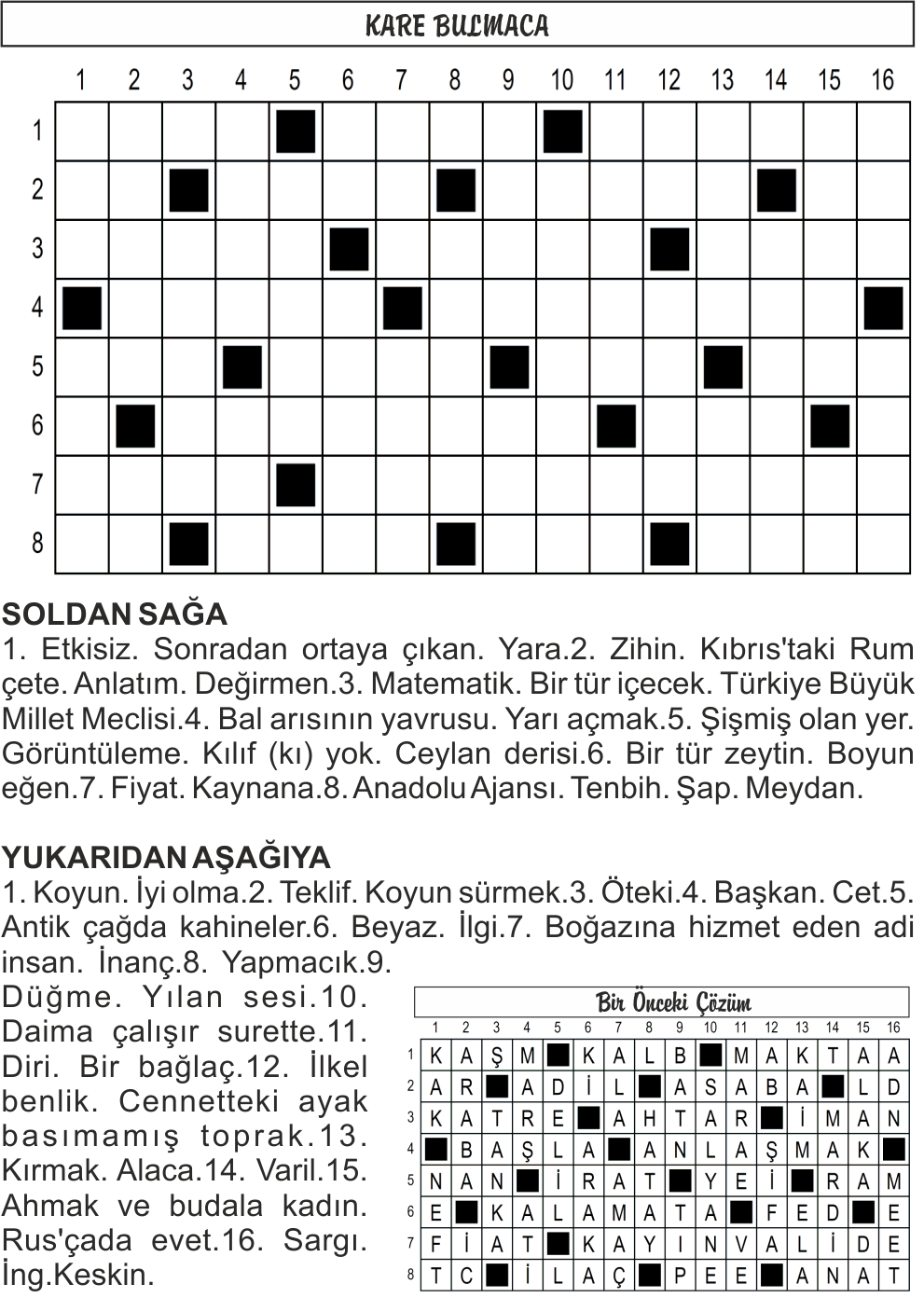 KARE BULMACA

| | 1 | 2 | 3 | 4 | 5 | 6 | 7 | 8 | 9 | 10 | 11 | 12 | 13 | 14 | 15 | 16 |
|---|---|---|---|---|---|---|---|---|---|---|---|---|---|---|---|---|
| 1 | | | | | ■ | | | | | ■ | | | | | | |
| 2 | | | ■ | | | | | ■ | | | | | | ■ | | |
| 3 | | | | | | ■ | | | | | | ■ | | | | |
| 4 | ■ | | | | | | ■ | | | | | | | | | ■ |
| 5 | | | | ■ | | | | | ■ | | | | ■ | | | |
| 6 | | ■ | | | | | | | | | ■ | | | | ■ | |
| 7 | | | | | ■ | | | | | | | | | | | |
| 8 | | | ■ | | | | | ■ | | | | ■ | | | | |

SOLDAN SAĞA
1. Etkisiz. Sonradan ortaya çıkan. Yara.2. Zihin. Kıbrıs'taki Rum çete. Anlatım. Değirmen.3. Matematik. Bir tür içecek. Türkiye Büyük Millet Meclisi.4. Bal arısının yavrusu. Yarı açmak.5. Şişmiş olan yer. Görüntüleme. Kılıf (kı) yok. Ceylan derisi.6. Bir tür zeytin. Boyun eğen.7. Fiyat. Kaynana.8. Anadolu Ajansı. Tenbih. Şap. Meydan.

YUKARIDAN AŞAĞIYA
1. Koyun. İyi olma.2. Teklif. Koyun sürmek.3. Öteki.4. Başkan. Cet.5. Antik çağda kahineler.6. Beyaz. İlgi.7. Boğazına hizmet eden adi insan. İnanç.8. Yapmacık.9. Düğme. Yılan sesi.10. Daima çalışır surette.11. Diri. Bir bağlaç.12. İlkel benlik. Cennetteki ayak basımamış toprak.13. Kırmak. Alaca.14. Varil.15. Ahmak ve budala kadın. Rus'çada evet.16. Sargı. İng.Keskin.

Bir Önceki Çözüm

| | 1 | 2 | 3 | 4 | 5 | 6 | 7 | 8 | 9 | 10 | 11 | 12 | 13 | 14 | 15 | 16 |
|---|---|---|---|---|---|---|---|---|---|---|---|---|---|---|---|---|
| 1 | K | A | Ş | M | ■ | K | A | L | B | ■ | M | A | K | T | A | A |
| 2 | A | R | ■ | A | D | İ | L | ■ | A | S | A | B | A | ■ | L | D |
| 3 | K | A | T | R | E | ■ | A | H | T | A | R | ■ | İ | M | A | N |
| 4 | ■ | B | A | Ş | L | A | ■ | A | N | L | A | Ş | M | A | K | ■ |
| 5 | N | A | N | ■ | İ | R | A | T | ■ | Y | E | İ | ■ | R | A | M |
| 6 | E | ■ | K | A | L | A | M | A | T | A | ■ | F | E | D | ■ | E |
| 7 | F | İ | A | T | ■ | K | A | Y | I | N | V | A | L | İ | D | E |
| 8 | T | C | ■ | İ | L | A | Ç | ■ | P | E | E | ■ | A | N | A | T |